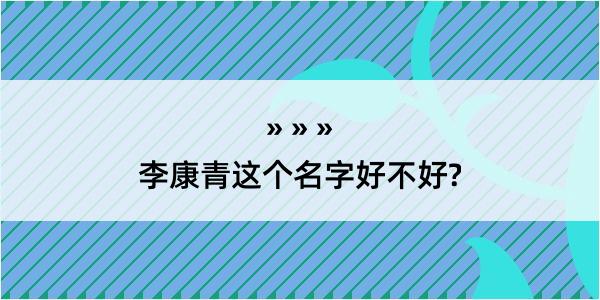 » » »
李康青这个名字好不好?